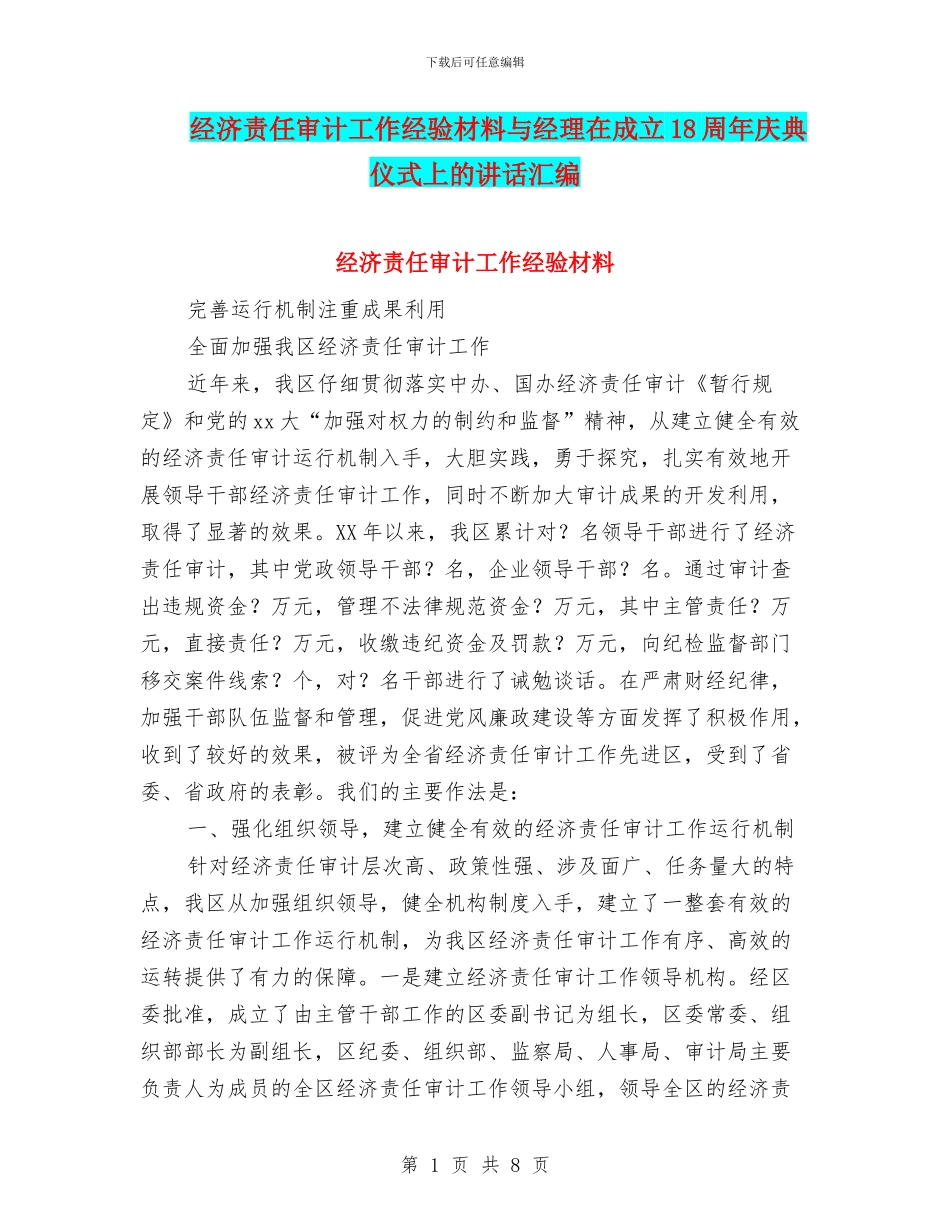 下载后可任意编辑

经济责任审计工作经验材料与经理在成立18周年庆典仪式上的讲话汇编

经济责任审计工作经验材料

完善运行机制注重成果利用

全面加强我区经济责任审计工作

近年来，我区仔细贯彻落实中办、国办经济责任审计《暂行规定》和党的xx大“加强对权力的制约和监督”精神，从建立健全有效的经济责任审计运行机制入手，大胆实践，勇于探究，扎实有效地开展领导干部经济责任审计工作，同时不断加大审计成果的开发利用，取得了显著的效果。XX年以来，我区累计对？名领导干部进行了经济责任审计，其中党政领导干部？名，企业领导干部？名。通过审计查出违规资金？万元，管理不法律规范资金？万元，其中主管责任？万元，直接责任？万元，收缴违纪资金及罚款？万元，向纪检监督部门移交案件线索？个，对？名干部进行了诫勉谈话。在严肃财经纪律，加强干部队伍监督和管理，促进党风廉政建设等方面发挥了积极作用，收到了较好的效果，被评为全省经济责任审计工作先进区，受到了省委、省政府的表彰。我们的主要作法是：

一、强化组织领导，建立健全有效的经济责任审计工作运行机制

针对经济责任审计层次高、政策性强、涉及面广、任务量大的特点，我区从加强组织领导，健全机构制度入手，建立了一整套有效的经济责任审计工作运行机制，为我区经济责任审计工作有序、高效的运转提供了有力的保障。一是建立经济责任审计工作领导机构。经区委批准，成立了由主管干部工作的区委副书记为组长，区委常委、组织部部长为副组长，区纪委、组织部、监察局、人事局、审计局主要负责人为成员的全区经济责任审计工作领导小组，领导全区的经济责

第 1 页 共 8 页